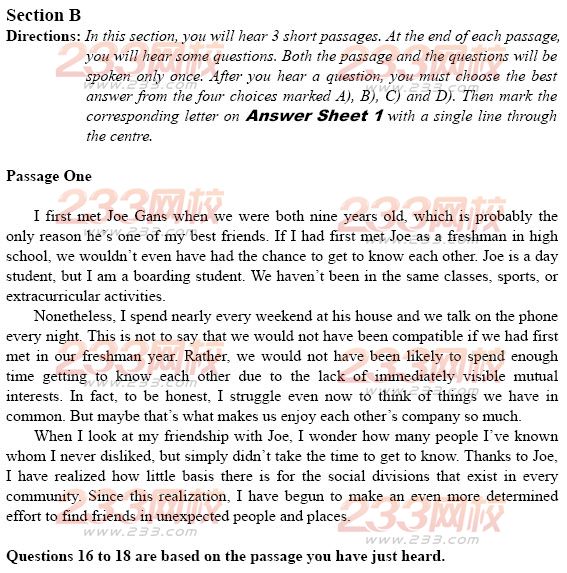 Section B

Directions: In this section, you will hear 3 short passages. At the end of each passage, you will hear some questions. Both the passage and the questions will be spoken only once. After you hear a question, you must choose the best answer from the four choices marked A), B), C) and D). Then mark the corresponding letter on Answer Sheet 1 with a single line through the centre.

Passage One

I first met Joe Gans when we were both nine years old, which is probably the only reason he's one of my best friends. If I had first met Joe as a freshman in high school, we wouldn't even have had the chance to get to know each other. Joe is a day student, but I am a boarding student. We haven't been in the same classes, sports, or extracurricular activities.

Nonetheless, I spend nearly every weekend at his house and we talk on the phone every night. This is not to say that we would not have been compatible if we had first met in our freshman year. Rather, we would not have been likely to spend enough time getting to know each other due to the lack of immediately visible mutual interests. In fact, to be honest, I struggle even now to think of things we have in common. But maybe that's what makes us enjoy each other's company so much.

When I look at my friendship with Joe, I wonder how many people I've known whom I never disliked, but simply didn't take the time to get to know. Thanks to Joe, I have realized how little basis there is for the social divisions that exist in every community. Since this realization, I have begun to make an even more determined effort to find friends in unexpected people and places.

Questions 16 to 18 are based on the passage you have just heard.

233网校 www.233.com